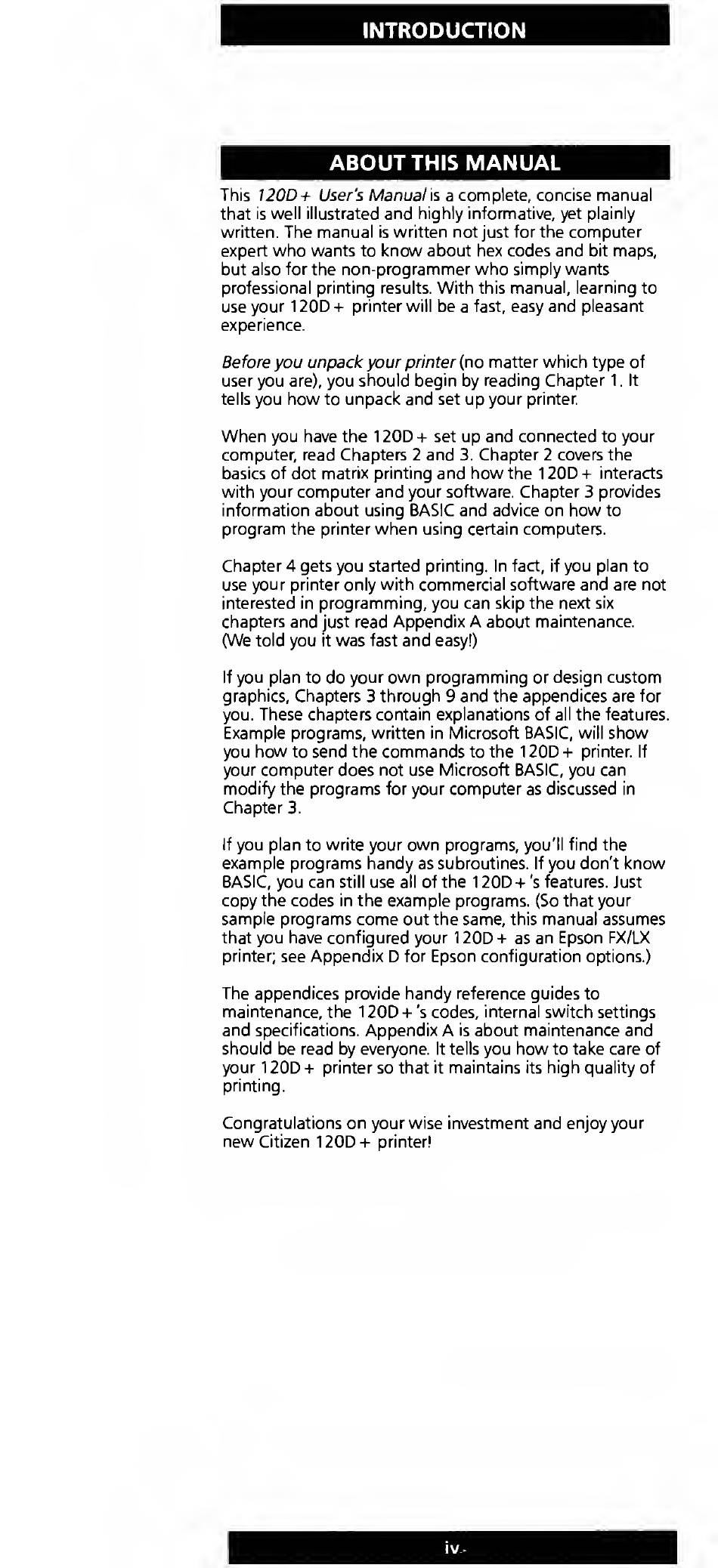 INTRODUCTION

ABOUT THIS MANUAL

This 120D+ User's Manual is a complete, concise manual that is well illustrated and highly informative, yet plainly written. The manual is written not just for the computer expert who wants to know about hex codes and bit maps, but also for the non-programmer who simply wants professional printing results. With this manual, learning to use your 120D+ printer will be a fast, easy and pleasant experience.

Before you unpack your printer (no matter which type of user you are), you should begin by reading Chapter 1. It tells you how to unpack and set up your printer.

When you have the 120D+ set up and connected to your computer, read Chapters 2 and 3. Chapter 2 covers the basics of dot matrix printing and how the 120D+ interacts with your computer and your software. Chapter 3 provides information about using BASIC and advice on how to program the printer when using certain computers.

Chapter 4 gets you started printing. In fact, if you plan to use your printer only with commercial software and are not interested in programming, you can skip the next six chapters and just read Appendix A about maintenance. (We told you it was fast and easy!)

If you plan to do your own programming or design custom graphics, Chapters 3 through 9 and the appendices are for you. These chapters contain explanations of all the features. Example programs, written in Microsoft BASIC, will show you how to send the commands to the 120D+ printer. If your computer does not use Microsoft BASIC, you can modify the programs for your computer as discussed in Chapter 3.

If you plan to write your own programs, you'll find the example programs handy as subroutines. If you don't know BASIC, you can still use all of the 120D+'s features. Just copy the codes in the example programs. (So that your sample programs come out the same, this manual assumes that you have configured your 120D+ as an Epson FX/LX printer; see Appendix D for Epson configuration options.)

The appendices provide handy reference guides to maintenance, the 120D+'s codes, internal switch settings and specifications. Appendix A is about maintenance and should be read by everyone. It tells you how to take care of your 120D+ printer so that it maintains its high quality of printing.

Congratulations on your wise investment and enjoy your new Citizen 120D+ printer!

iv